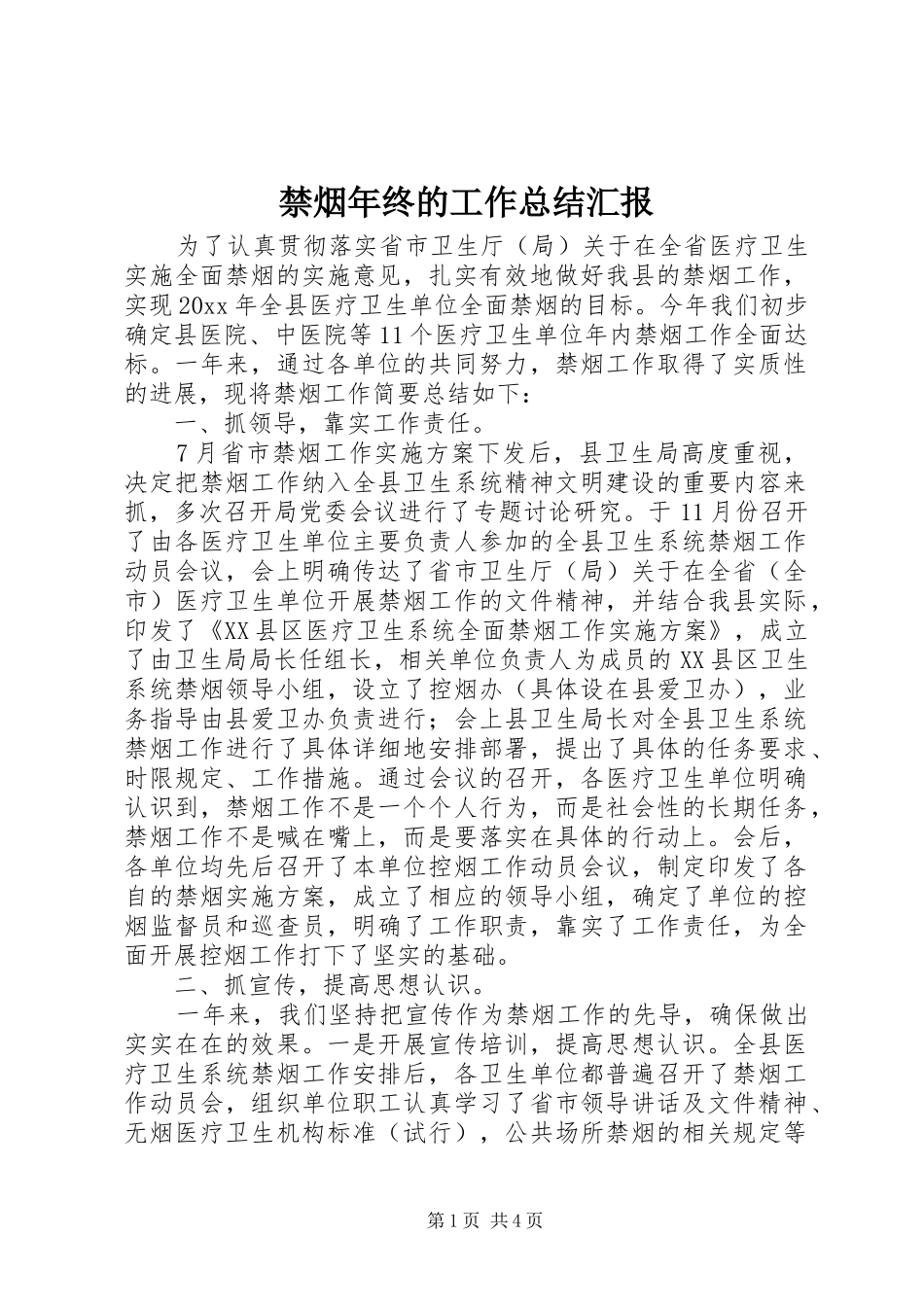 禁烟年终的工作总结汇报

为了认真贯彻落实省市卫生厅（局）关于在全省医疗卫生实施全面禁烟的实施意见，扎实有效地做好我县的禁烟工作，实现20xx年全县医疗卫生单位全面禁烟的目标。今年我们初步确定县医院、中医院等11个医疗卫生单位年内禁烟工作全面达标。一年来，通过各单位的共同努力，禁烟工作取得了实质性的进展，现将禁烟工作简要总结如下：

一、抓领导，靠实工作责任。

7月省市禁烟工作实施方案下发后，县卫生局高度重视，决定把禁烟工作纳入全县卫生系统精神文明建设的重要内容来抓，多次召开局党委会议进行了专题讨论研究。于11月份召开了由各医疗卫生单位主要负责人参加的全县卫生系统禁烟工作动员会议，会上明确传达了省市卫生厅（局）关于在全省（全市）医疗卫生单位开展禁烟工作的文件精神，并结合我县实际，印发了《XX县区医疗卫生系统全面禁烟工作实施方案》，成立了由卫生局局长任组长，相关单位负责人为成员的XX县区卫生系统禁烟领导小组，设立了控烟办（具体设在县爱卫办），业务指导由县爱卫办负责进行；会上县卫生局长对全县卫生系统禁烟工作进行了具体详细地安排部署，提出了具体的任务要求、时限规定、工作措施。通过会议的召开，各医疗卫生单位明确认识到，禁烟工作不是一个个人行为，而是社会性的长期任务，禁烟工作不是喊在嘴上，而是要落实在具体的行动上。会后，各单位均先后召开了本单位控烟工作动员会议，制定印发了各自的禁烟实施方案，成立了相应的领导小组，确定了单位的控烟监督员和巡查员，明确了工作职责，靠实了工作责任，为全面开展控烟工作打下了坚实的基础。

二、抓宣传，提高思想认识。

一年来，我们坚持把宣传作为禁烟工作的先导，确保做出实实在在的效果。一是开展宣传培训，提高思想认识。全县医疗卫生系统禁烟工作安排后，各卫生单位都普遍召开了禁烟工作动员会，组织单位职工认真学习了省市领导讲话及文件精神、无烟医疗卫生机构标准（试行），公共场所禁烟的相关规定等

第1页 共4页